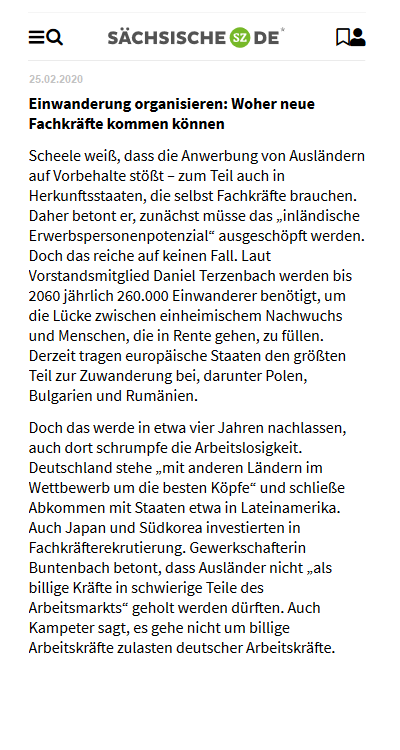 SÄCHSISCHE SZ DE

25.02.2020

Einwanderung organisieren: Woher neue Fachkräfte kommen können

Scheele weiß, dass die Anwerbung von Ausländern auf Vorbehalte stößt – zum Teil auch in Herkunftsstaaten, die selbst Fachkräfte brauchen. Daher betont er, zunächst müsse das „inländische Erwerbspersonenpotenzial“ ausgeschöpft werden. Doch das reiche auf keinen Fall. Laut Vorstandsmitglied Daniel Terzenbach werden bis 2060 jährlich 260.000 Einwanderer benötigt, um die Lücke zwischen einheimischem Nachwuchs und Menschen, die in Rente gehen, zu füllen. Derzeit tragen europäische Staaten den größten Teil zur Zuwanderung bei, darunter Polen, Bulgarien und Rumänien.

Doch das werde in etwa vier Jahren nachlassen, auch dort schrumpfe die Arbeitslosigkeit. Deutschland stehe „mit anderen Ländern im Wettbewerb um die besten Köpfe“ und schließe Abkommen mit Staaten etwa in Lateinamerika. Auch Japan und Südkorea investierten in Fachkräfterekrutierung. Gewerkschafterin Buntenbach betont, dass Ausländer nicht „als billige Kräfte in schwierige Teile des Arbeitsmarkts“ geholt werden dürften. Auch Kampeter sagt, es gehe nicht um billige Arbeitskräfte zulasten deutscher Arbeitskräfte.